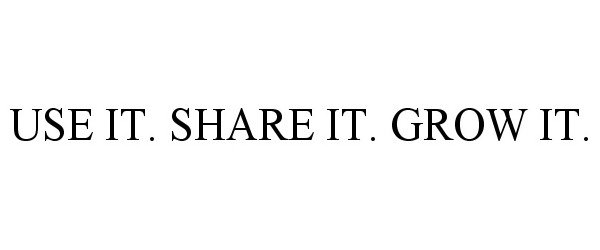 USE IT. SHARE IT. GROW IT.